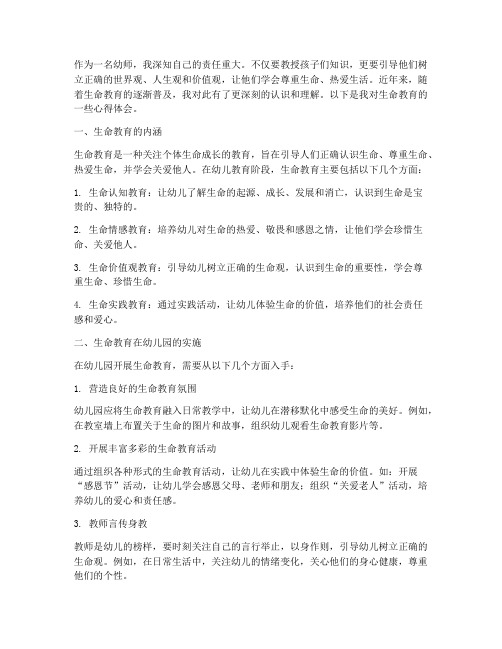 作为一名幼师，我深知自己的责任重大。不仅要教授孩子们知识，更要引导他们树立正确的世界观、人生观和价值观，让他们学会尊重生命、热爱生活。近年来，随着生命教育的逐渐普及，我对此有了更深刻的认识和理解。以下是我对生命教育的一些心得体会。

一、生命教育的内涵

生命教育是一种关注个体生命成长的教育，旨在引导人们正确认识生命、尊重生命、热爱生命，并学会关爱他人。在幼儿教育阶段，生命教育主要包括以下几个方面：

1. 生命认知教育：让幼儿了解生命的起源、成长、发展和消亡，认识到生命是宝贵的、独特的。

2. 生命情感教育：培养幼儿对生命的热爱、敬畏和感恩之情，让他们学会珍惜生命、关爱他人。

3. 生命价值观教育：引导幼儿树立正确的生命观，认识到生命的重要性，学会尊重生命、珍惜生命。

4. 生命实践教育：通过实践活动，让幼儿体验生命的价值，培养他们的社会责任感和爱心。

二、生命教育在幼儿园的实施

在幼儿园开展生命教育，需要从以下几个方面入手：

1. 营造良好的生命教育氛围

幼儿园应将生命教育融入日常教学中，让幼儿在潜移默化中感受生命的美好。例如，在教室墙上布置关于生命的图片和故事，组织幼儿观看生命教育影片等。

2. 开展丰富多彩的生命教育活动

通过组织各种形式的生命教育活动，让幼儿在实践中体验生命的价值。如：开展“感恩节”活动，让幼儿学会感恩父母、老师和朋友；组织“关爱老人”活动，培养幼儿的爱心和责任感。

3. 教师言传身教

教师是幼儿的榜样，要时刻关注自己的言行举止，以身作则，引导幼儿树立正确的生命观。例如，在日常生活中，关注幼儿的情绪变化，关心他们的身心健康，尊重他们的个性。